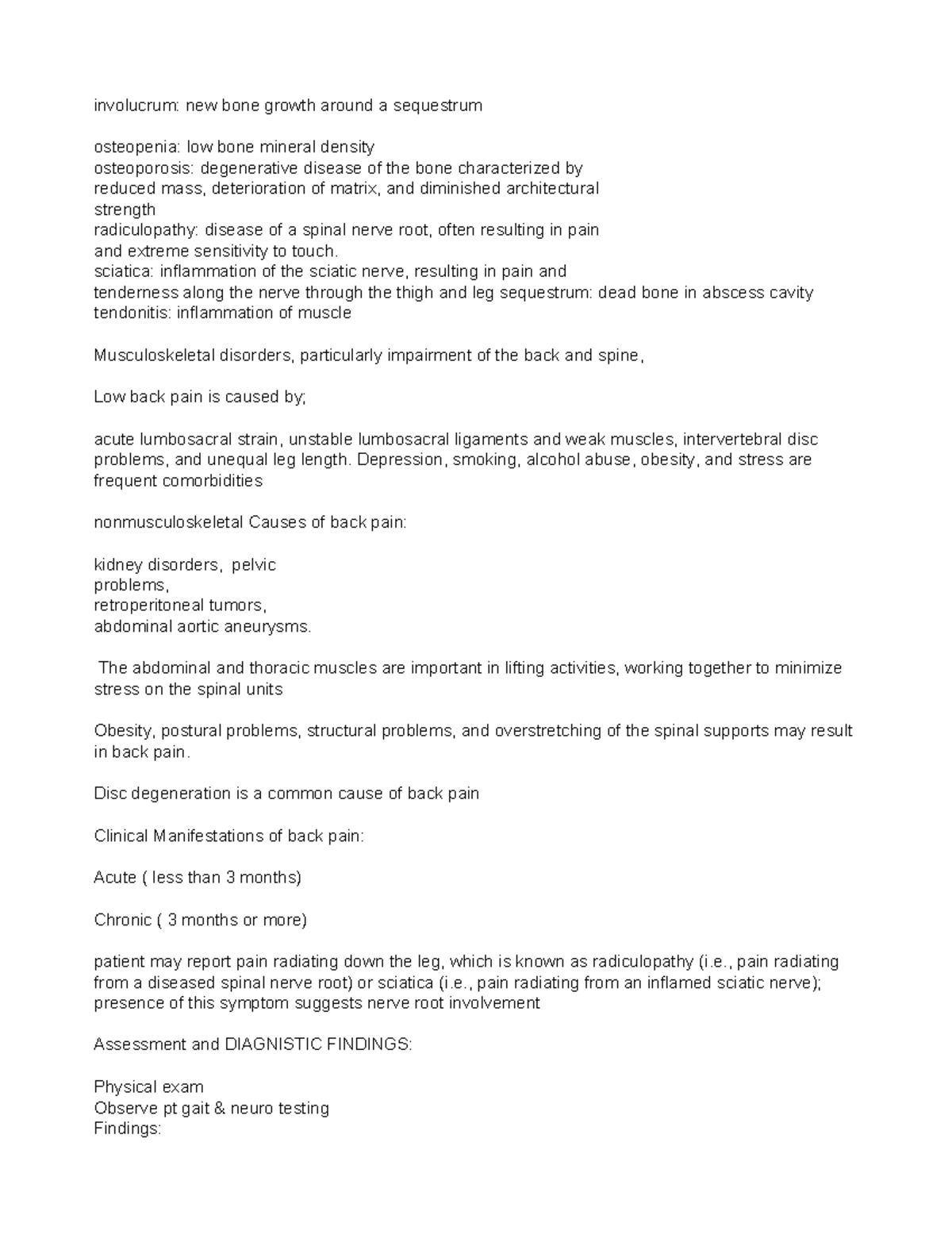 involucrum: new bone growth around a sequestrum

osteopenia: low bone mineral density
osteoporosis: degenerative disease of the bone characterized by reduced mass, deterioration of matrix, and diminished architectural strength
radiculopathy: disease of a spinal nerve root, often resulting in pain and extreme sensitivity to touch.
sciatica: inflammation of the sciatic nerve, resulting in pain and tenderness along the nerve through the thigh and leg sequestrum: dead bone in abscess cavity
tendonitis: inflammation of muscle

Musculoskeletal disorders, particularly impairment of the back and spine,

Low back pain is caused by;

acute lumbosacral strain, unstable lumbosacral ligaments and weak muscles, intervertebral disc problems, and unequal leg length. Depression, smoking, alcohol abuse, obesity, and stress are frequent comorbidities

nonmusculoskeletal Causes of back pain:

kidney disorders, pelvic
problems,
retroperitoneal tumors,
abdominal aortic aneurysms.

The abdominal and thoracic muscles are important in lifting activities, working together to minimize stress on the spinal units

Obesity, postural problems, structural problems, and overstretching of the spinal supports may result in back pain.

Disc degeneration is a common cause of back pain

Clinical Manifestations of back pain:

Acute ( less than 3 months)

Chronic ( 3 months or more)

patient may report pain radiating down the leg, which is known as radiculopathy (i.e., pain radiating from a diseased spinal nerve root) or sciatica (i.e., pain radiating from an inflamed sciatic nerve); presence of this symptom suggests nerve root involvement

Assessment and DIAGNISTIC FINDINGS:

Physical exam
Observe pt gait & neuro testing
Findings: